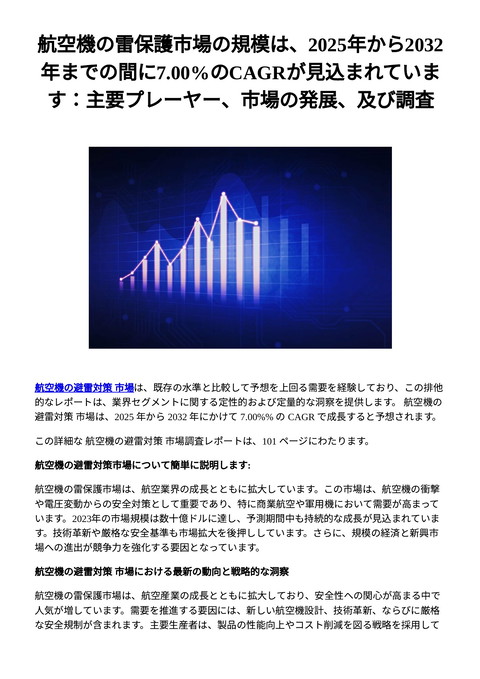 航空機の雷保護市場の規模は、2025年から2032年までの間に7.00%のCAGRが見込まれています：主要プレーヤー、市場の発展、及び調査

航空機の避雷対策 市場は、既存の水準と比較して予想を上回る需要を経験しており、この排他的なレポートは、業界セグメントに関する定性的および定量的な洞察を提供します。 航空機の避雷対策 市場は、2025 年から 2032 年にかけて 7.00%% の CAGR で成長すると予想されます。

この詳細な 航空機の避雷対策 市場調査レポートは、101 ページにわたります。

航空機の避雷対策市場について簡単に説明します:

航空機の雷保護市場は、航空業界の成長とともに拡大しています。この市場は、航空機の衝撃や電圧変動からの安全対策として重要であり、特に商業航空や軍用機において需要が高まっています。2023年の市場規模は数十億ドルに達し、予測期間中も持続的な成長が見込まれています。技術革新や厳格な安全基準も市場拡大を後押ししています。さらに、規模の経済と新興市場への進出が競争力を強化する要因となっています。

航空機の避雷対策 市場における最新の動向と戦略的な洞察

航空機の雷保護市場は、航空産業の成長とともに拡大しており、安全性への関心が高まる中で人気が増しています。需要を推進する要因には、新しい航空機設計、技術革新、ならびに厳格な安全規制が含まれます。主要生産者は、製品の性能向上やコスト削減を図る戦略を採用して